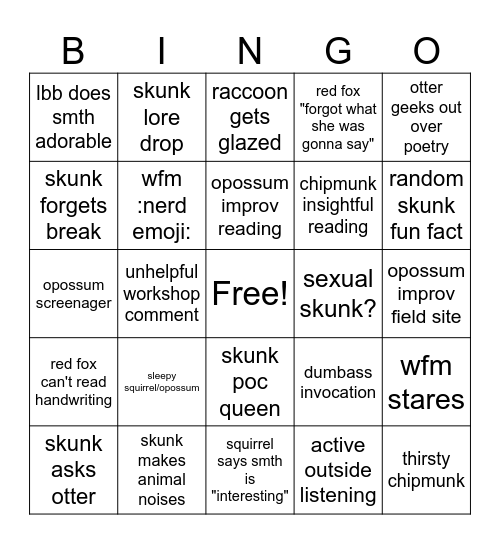 | B | I | N | G | O |
|---|---|---|---|---|
| lbb does smth adorable | skunk lore drop | raccoon gets glazed | red fox "forgot what she was gonna say" | otter geeks out over poetry |
| skunk forgets break | wfm :nerd emoji: | opossum improv reading | chipmunk insightful reading | random skunk fun fact |
| opossum screenager | unhelpful workshop comment | Free! | sexual skunk? | opossum improv field site |
| red fox can't read handwriting | sleepy squirrel/opossum | skunk poc queen | dumbass invocation | wfm stares |
| skunk asks otter | skunk makes animal noises | squirrel says smth is "interesting" | active outside listening | thirsty chipmunk |